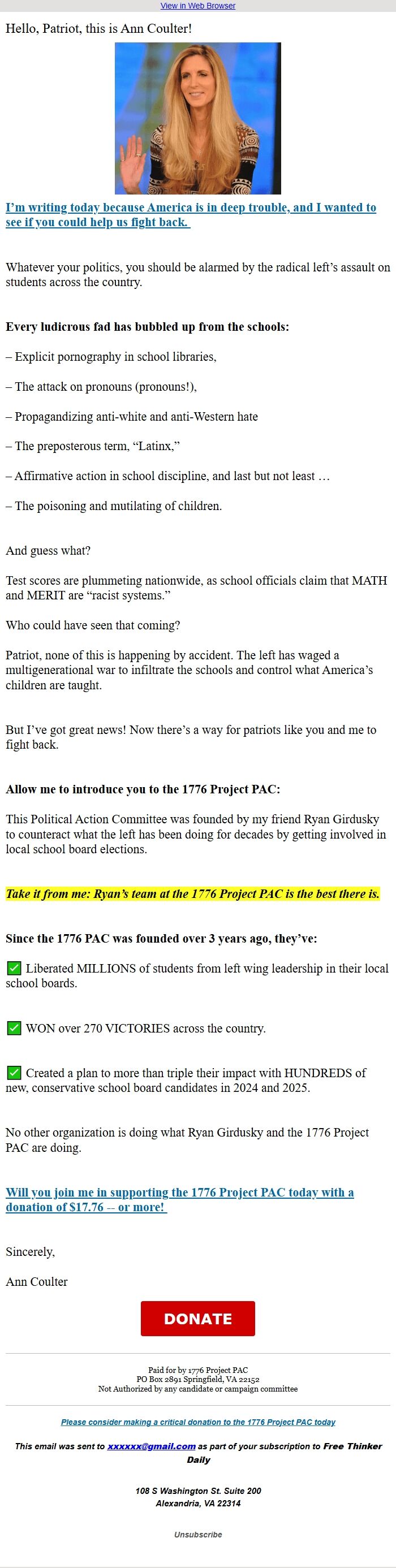 View in Web Browser

Hello, Patriot, this is Ann Coulter!

I'm writing today because America is in deep trouble, and I wanted to see if you could help us fight back.

Whatever your politics, you should be alarmed by the radical left's assault on students across the country.

Every ludicrous fad has bubbled up from the schools:

– Explicit pornography in school libraries,

– The attack on pronouns (pronouns!),

– Propagandizing anti-white and anti-Western hate

– The preposterous term, "Latinx,"

– Affirmative action in school discipline, and last but not least …

– The poisoning and mutilating of children.

And guess what?

Test scores are plummeting nationwide, as school officials claim that MATH and MERIT are "racist systems."

Who could have seen that coming?

Patriot, none of this is happening by accident. The left has waged a multigenerational war to infiltrate the schools and control what America's children are taught.

But I've got great news! Now there's a way for patriots like you and me to fight back.

Allow me to introduce you to the 1776 Project PAC:

This Political Action Committee was founded by my friend Ryan Girdusky to counteract what the left has been doing for decades by getting involved in local school board elections.

Take it from me: Ryan's team at the 1776 Project PAC is the best there is.

Since the 1776 PAC was founded over 3 years ago, they've:

✅ Liberated MILLIONS of students from left wing leadership in their local school boards.

✅ WON over 270 VICTORIES across the country.

✅ Created a plan to more than triple their impact with HUNDREDS of new, conservative school board candidates in 2024 and 2025.

No other organization is doing what Ryan Girdusky and the 1776 Project PAC are doing.

Will you join me in supporting the 1776 Project PAC today with a donation of $17.76 -- or more!

Sincerely,

Ann Coulter

DONATE

Paid for by 1776 Project PAC
PO Box 2891 Springfield, VA 22152
Not Authorized by any candidate or campaign committee

Please consider making a critical donation to the 1776 Project PAC today

This email was sent to xxxxxx@gmail.com as part of your subscription to Free Thinker Daily

108 S Washington St. Suite 200
Alexandria, VA 22314

Unsubscribe